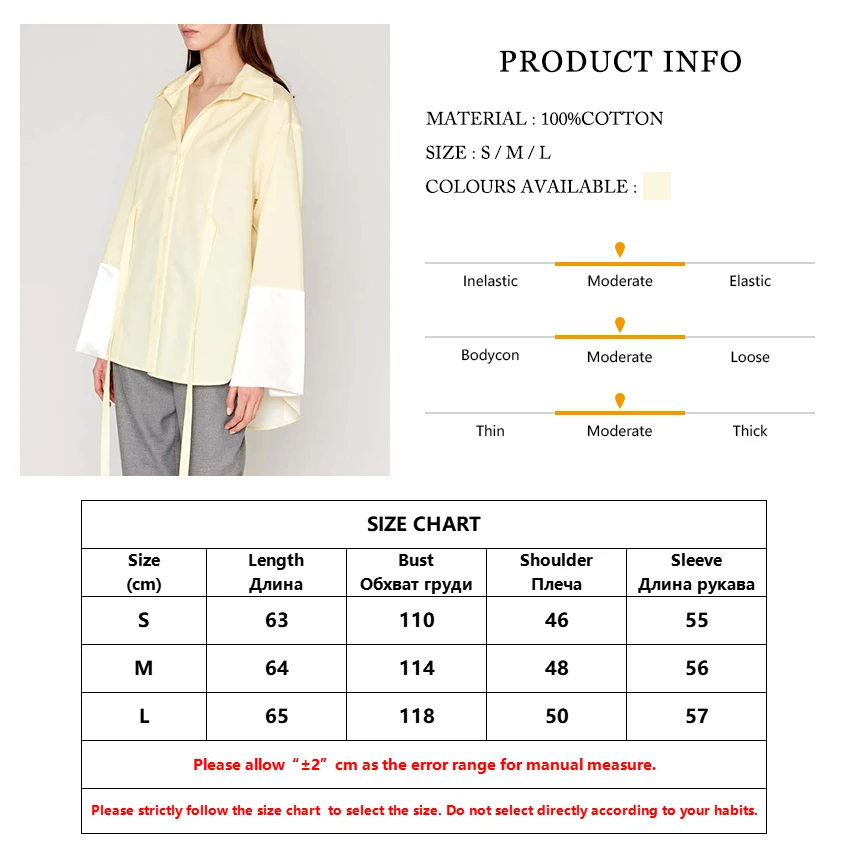 PRODUCT INFO

MATERIAL : 100%COTTON

SIZE : S / M / L

COLOURS AVAILABLE :

Inelastic Moderate Elastic

Bodycon Moderate Loose

Thin Moderate Thick

SIZE CHART

| Size (cm) | Length Длина | Bust Обхват груди | Shoulder Плеча | Sleeve Длина рукава |
|---|---|---|---|---|
| S | 63 | 110 | 46 | 55 |
| M | 64 | 114 | 48 | 56 |
| L | 65 | 118 | 50 | 57 |

Please allow “±2” cm as the error range for manual measure.

Please strictly follow the size chart to select the size. Do not select directly according to your habits.